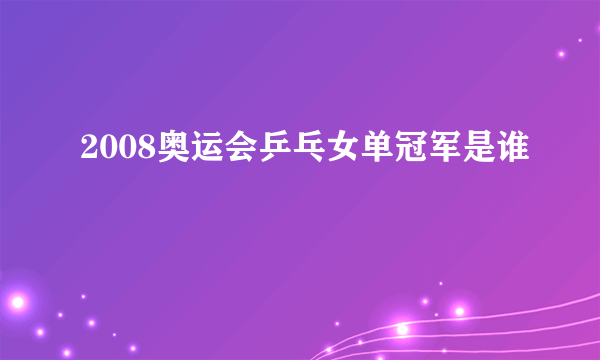 2008奥运会乒乓女单冠军是谁